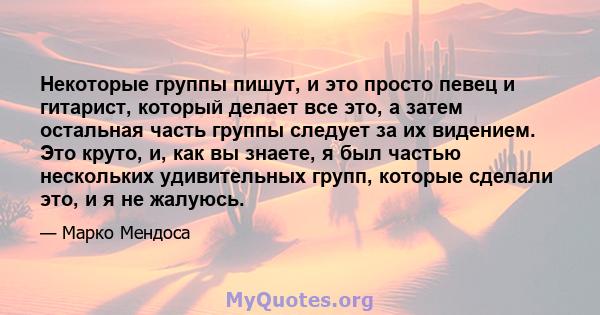 Некоторые группы пишут, и это просто певец и гитарист, который делает все это, а затем остальная часть группы следует за их видением. Это круто, и, как вы знаете, я был частью нескольких удивительных групп, которые сделали это, и я не жалуюсь.

— Марко Мендоса

MyQuotes.org